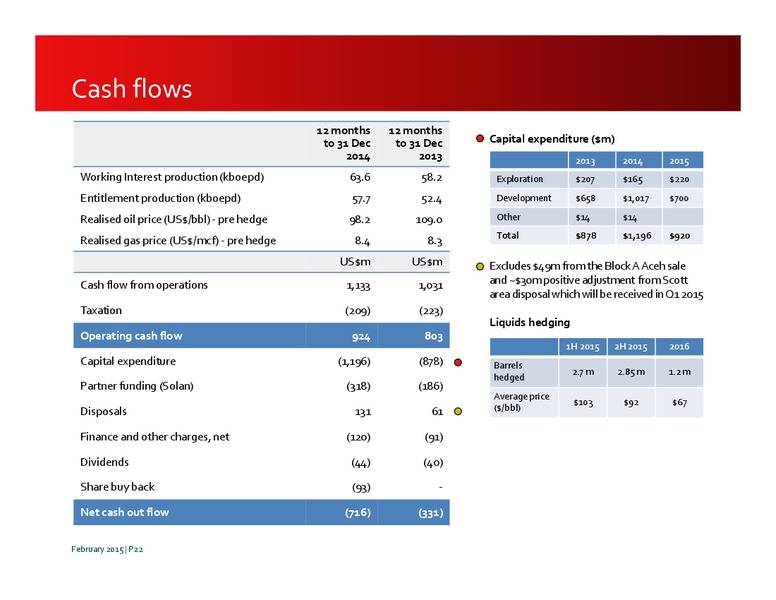 Cash flows

| | 12 months to 31 Dec 2014 | 12 months to 31 Dec 2013 |
|---|---|---|
| Working Interest production (kboepd) | 63.6 | 58.2 |
| Entitlement production (kboepd) | 57.7 | 52.4 |
| Realised oil price (US$/bbl) - pre hedge | 98.2 | 109.0 |
| Realised gas price (US$/mcf) - pre hedge | 8.4 | 8.3 |
| | US$m | US$m |
| Cash flow from operations | 1,133 | 1,031 |
| Taxation | (209) | (223) |
| Operating cash flow | 924 | 803 |
| Capital expenditure | (1,196) | (878) |
| Partner funding (Solan) | (318) | (186) |
| Disposals | 131 | 61 |
| Finance and other charges, net | (120) | (91) |
| Dividends | (44) | (40) |
| Share buy back | (93) | - |
| Net cash out flow | (716) | (331) |

Capital expenditure ($m)

| | 2013 | 2014 | 2015 |
|---|---|---|---|
| Exploration | $207 | $165 | $220 |
| Development | $658 | $1,017 | $700 |
| Other | $14 | $14 | |
| Total | $878 | $1,196 | $920 |

Excludes $49m from the Block A Aceh sale and ~$30m positive adjustment from Scott area disposal which will be received in Q1 2015

Liquids hedging

| | 1H 2015 | 2H 2015 | 2016 |
|---|---|---|---|
| Barrels hedged | 2.7 m | 2.85 m | 1.2 m |
| Average price ($/bbl) | $103 | $92 | $67 |

February 2015 | P22